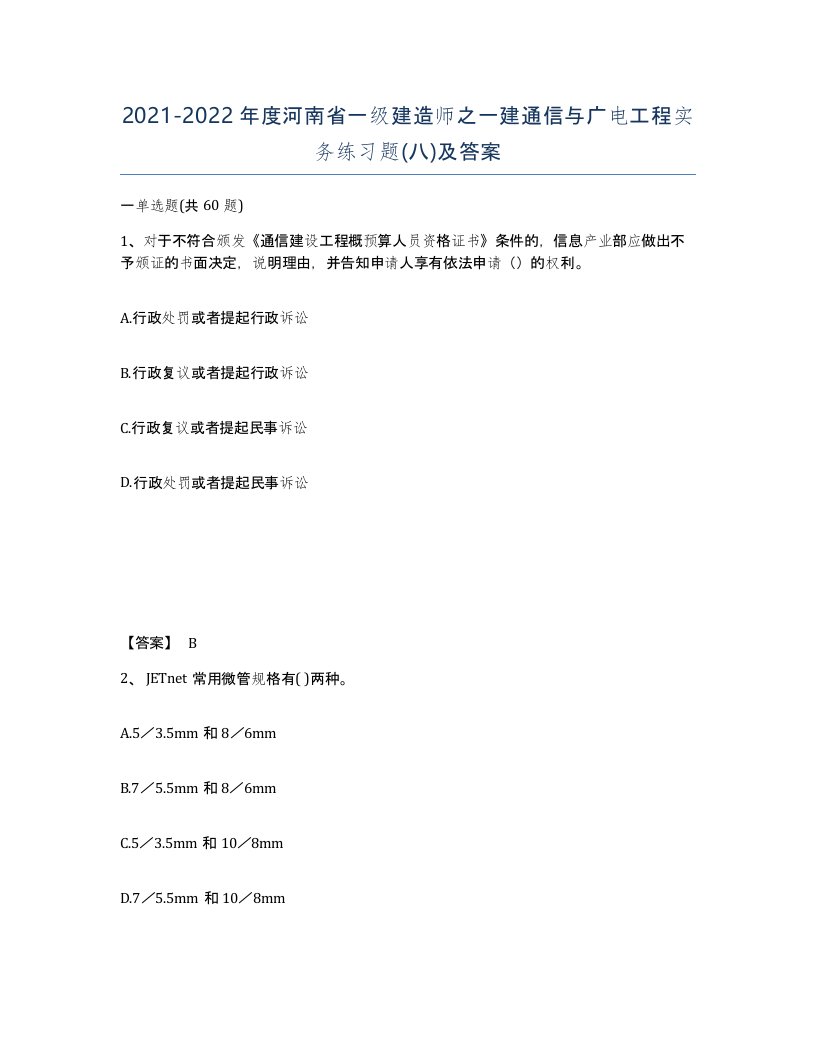 2021-2022年度河南省一级建造师之一建通信与广电工程实务练习题(八)及答案

一单选题(共 60 题)

1、对于不符合颁发《通信建设工程概预算人员资格证书》条件的，信息产业部应做出不予颁证的书面决定，说明理由，并告知申请人享有依法申请（）的权利。

A.行政处罚或者提起行政诉讼

B.行政复议或者提起行政诉讼

C.行政复议或者提起民事诉讼

D.行政处罚或者提起民事诉讼

【答案】 B

2、JETnet 常用微管规格有( )两种。

A.5／3.5mm 和 8／6mm

B.7／5.5mm 和 8／6mm

C.5／3.5mm 和 10／8mm

D.7／5.5mm 和 10／8mm